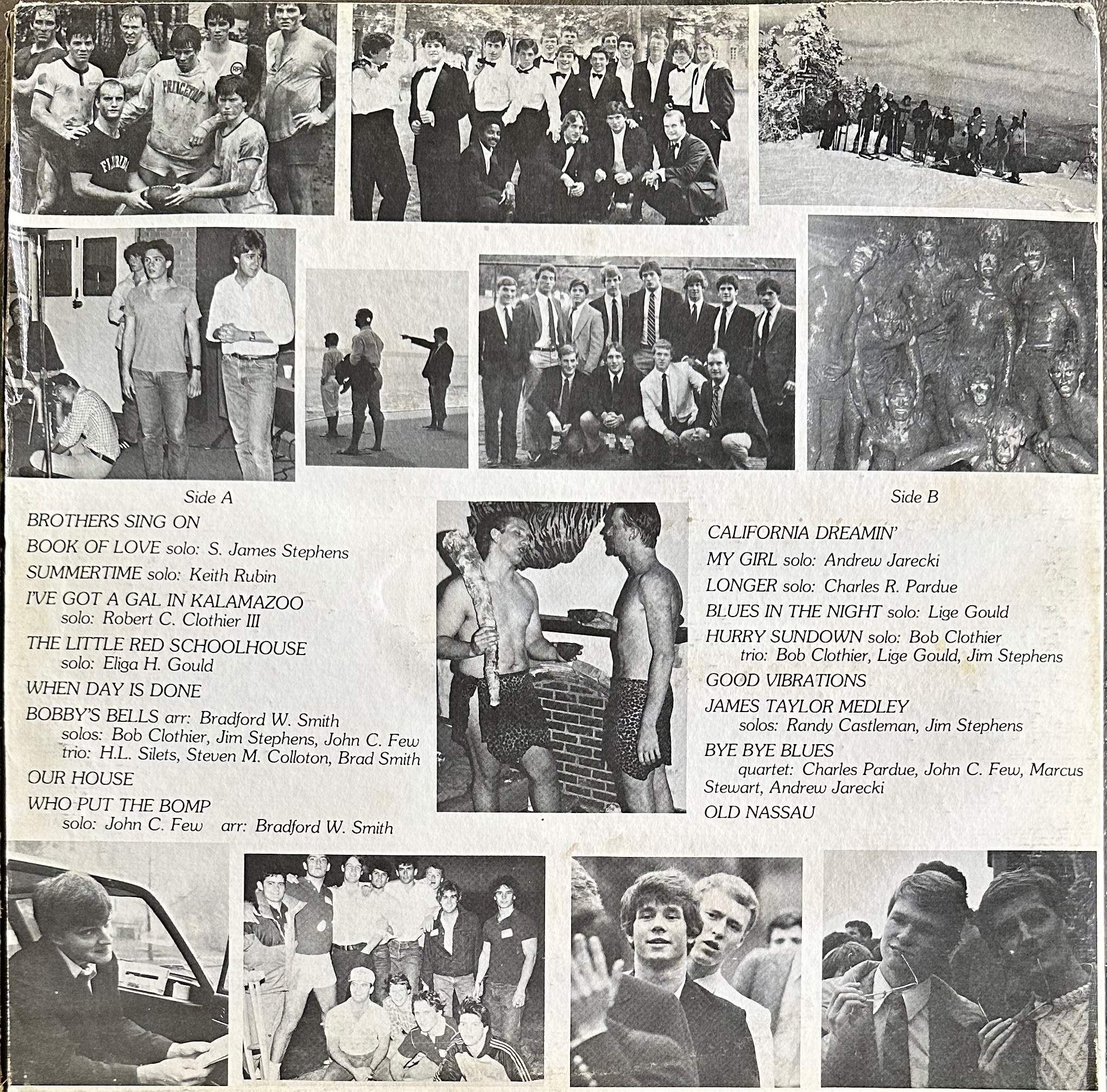 Side A

BROTHERS SING ON

BOOK OF LOVE solo: S. James Stephens

SUMMERTIME solo: Keith Rubin

I'VE GOT A GAL IN KALAMAZOO
solo: Robert C. Clothier III

THE LITTLE RED SCHOOLHOUSE
solo: Eliga H. Gould

WHEN DAY IS DONE

BOBBY'S BELLS arr: Bradford W. Smith
solos: Bob Clothier, Jim Stephens, John C. Few
trio: H.L. Silets, Steven M. Colloton, Brad Smith

OUR HOUSE

WHO PUT THE BOMP
solo: John C. Few arr: Bradford W. Smith

Side B

CALIFORNIA DREAMIN'

MY GIRL solo: Andrew Jarecki

LONGER solo: Charles R. Pardue

BLUES IN THE NIGHT solo: Lige Gould

HURRY SUNDOWN solo: Bob Clothier
trio: Bob Clothier, Lige Gould, Jim Stephens

GOOD VIBRATIONS

JAMES TAYLOR MEDLEY
solos: Randy Castleman, Jim Stephens

BYE BYE BLUES
quartet: Charles Pardue, John C. Few, Marcus Stewart, Andrew Jarecki

OLD NASSAU